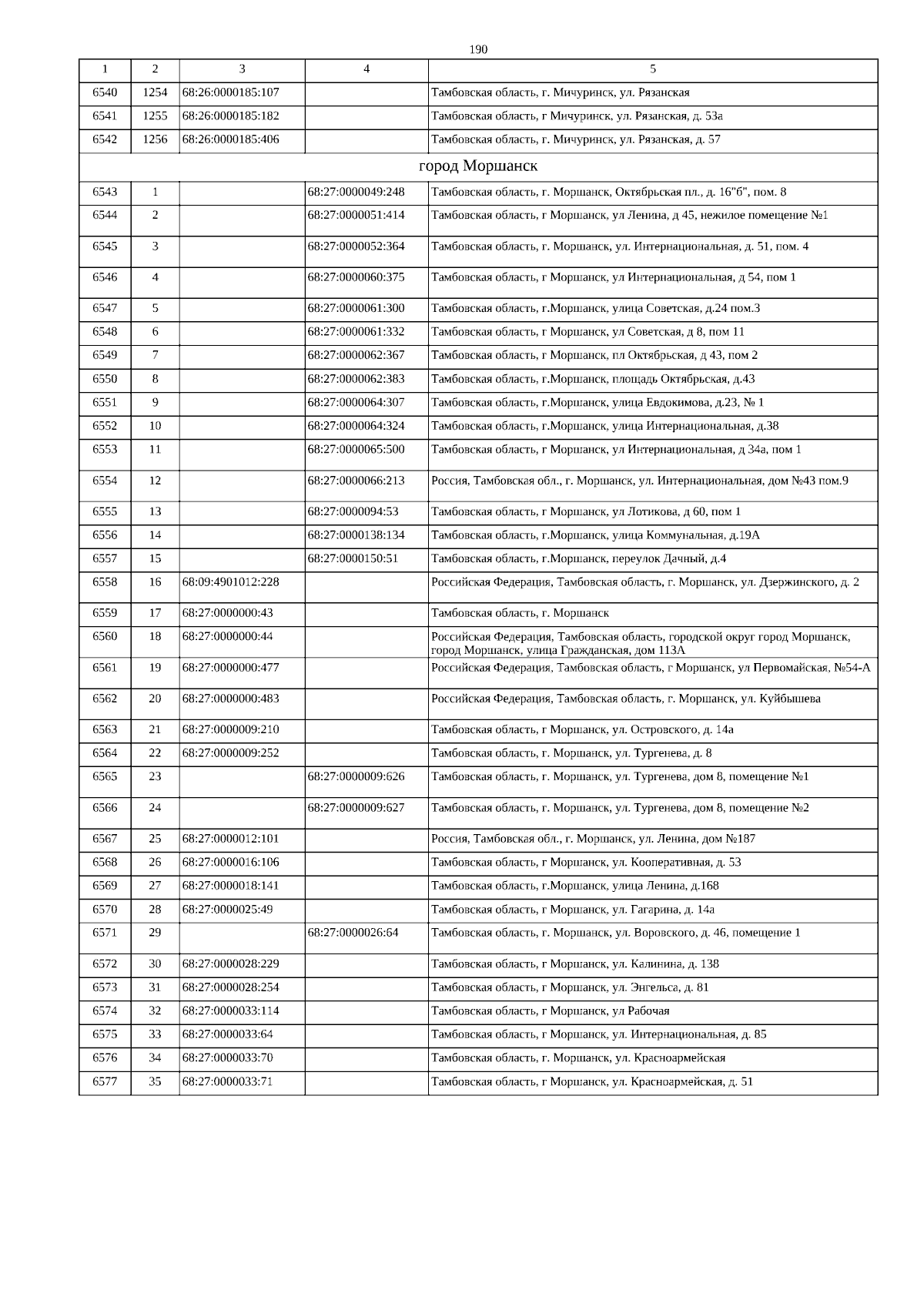 190

| 1 | 2 | 3 | 4 | 5 |
|---|---|---|---|---|
| 6540 | 1254 | 68:26:0000185:107 | | Тамбовская область, г. Мичуринск, ул. Рязанская |
| 6541 | 1255 | 68:26:0000185:182 | | Тамбовская область, г Мичуринск, ул. Рязанская, д. 53а |
| 6542 | 1256 | 68:26:0000185:406 | | Тамбовская область, г. Мичуринск, ул. Рязанская, д. 57 |
| город Моршанск | | | | |
| 6543 | 1 | | 68:27:0000049:248 | Тамбовская область, г. Моршанск, Октябрьская пл., д. 16"б", пом. 8 |
| 6544 | 2 | | 68:27:0000051:414 | Тамбовская область, г Моршанск, ул Ленина, д 45, нежилое помещение №1 |
| 6545 | 3 | | 68:27:0000052:364 | Тамбовская область, г. Моршанск, ул. Интернациональная, д. 51, пом. 4 |
| 6546 | 4 | | 68:27:0000060:375 | Тамбовская область, г Моршанск, ул Интернациональная, д 54, пом 1 |
| 6547 | 5 | | 68:27:0000061:300 | Тамбовская область, г.Моршанск, улица Советская, д.24 пом.3 |
| 6548 | 6 | | 68:27:0000061:332 | Тамбовская область, г Моршанск, ул Советская, д 8, пом 11 |
| 6549 | 7 | | 68:27:0000062:367 | Тамбовская область, г Моршанск, пл Октябрьская, д 43, пом 2 |
| 6550 | 8 | | 68:27:0000062:383 | Тамбовская область, г.Моршанск, площадь Октябрьская, д.43 |
| 6551 | 9 | | 68:27:0000064:307 | Тамбовская область, г.Моршанск, улица Евдокимова, д.23, № 1 |
| 6552 | 10 | | 68:27:0000064:324 | Тамбовская область, г.Моршанск, улица Интернациональная, д.38 |
| 6553 | 11 | | 68:27:0000065:500 | Тамбовская область, г Моршанск, ул Интернациональная, д 34а, пом 1 |
| 6554 | 12 | | 68:27:0000066:213 | Россия, Тамбовская обл., г. Моршанск, ул. Интернациональная, дом №43 пом.9 |
| 6555 | 13 | | 68:27:0000094:53 | Тамбовская область, г Моршанск, ул Лотикова, д 60, пом 1 |
| 6556 | 14 | | 68:27:0000138:134 | Тамбовская область, г.Моршанск, улица Коммунальная, д.19А |
| 6557 | 15 | | 68:27:0000150:51 | Тамбовская область, г.Моршанск, переулок Дачный, д.4 |
| 6558 | 16 | 68:09:4901012:228 | | Российская Федерация, Тамбовская область, г. Моршанск, ул. Дзержинского, д. 2 |
| 6559 | 17 | 68:27:0000000:43 | | Тамбовская область, г. Моршанск |
| 6560 | 18 | 68:27:0000000:44 | | Российская Федерация, Тамбовская область, городской округ город Моршанск, город Моршанск, улица Гражданская, дом 113А |
| 6561 | 19 | 68:27:0000000:477 | | Российская Федерация, Тамбовская область, г Моршанск, ул Первомайская, №54-А |
| 6562 | 20 | 68:27:0000000:483 | | Российская Федерация, Тамбовская область, г. Моршанск, ул. Куйбышева |
| 6563 | 21 | 68:27:0000009:210 | | Тамбовская область, г Моршанск, ул. Островского, д. 14а |
| 6564 | 22 | 68:27:0000009:252 | | Тамбовская область, г. Моршанск, ул. Тургенева, д. 8 |
| 6565 | 23 | | 68:27:0000009:626 | Тамбовская область, г. Моршанск, ул. Тургенева, дом 8, помещение №1 |
| 6566 | 24 | | 68:27:0000009:627 | Тамбовская область, г. Моршанск, ул. Тургенева, дом 8, помещение №2 |
| 6567 | 25 | 68:27:0000012:101 | | Россия, Тамбовская обл., г. Моршанск, ул. Ленина, дом №187 |
| 6568 | 26 | 68:27:0000016:106 | | Тамбовская область, г Моршанск, ул. Кооперативная, д. 53 |
| 6569 | 27 | 68:27:0000018:141 | | Тамбовская область, г.Моршанск, улица Ленина, д.168 |
| 6570 | 28 | 68:27:0000025:49 | | Тамбовская область, г Моршанск, ул. Гагарина, д. 14а |
| 6571 | 29 | | 68:27:0000026:64 | Тамбовская область, г. Моршанск, ул. Воровского, д. 46, помещение 1 |
| 6572 | 30 | 68:27:0000028:229 | | Тамбовская область, г Моршанск, ул. Калинина, д. 138 |
| 6573 | 31 | 68:27:0000028:254 | | Тамбовская область, г Моршанск, ул. Энгельса, д. 81 |
| 6574 | 32 | 68:27:0000033:114 | | Тамбовская область, г Моршанск, ул Рабочая |
| 6575 | 33 | 68:27:0000033:64 | | Тамбовская область, г Моршанск, ул. Интернациональная, д. 85 |
| 6576 | 34 | 68:27:0000033:70 | | Тамбовская область, г. Моршанск, ул. Красноармейская |
| 6577 | 35 | 68:27:0000033:71 | | Тамбовская область, г Моршанск, ул. Красноармейская, д. 51 |